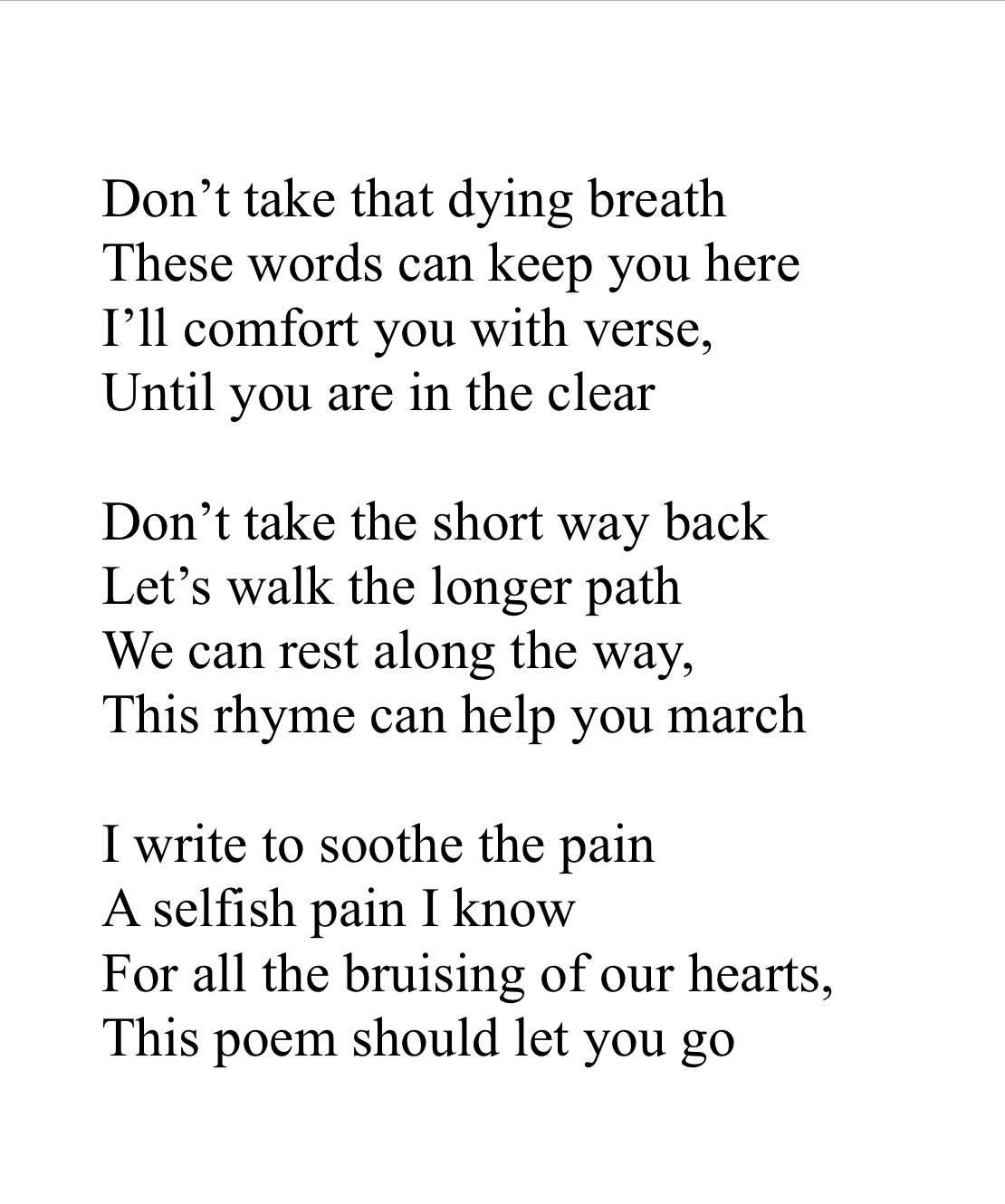 Don't take that dying breath
These words can keep you here
I'll comfort you with verse,
Until you are in the clear

Don't take the short way back
Let's walk the longer path
We can rest along the way,
This rhyme can help you march

I write to soothe the pain
A selfish pain I know
For all the bruising of our hearts,
This poem should let you go